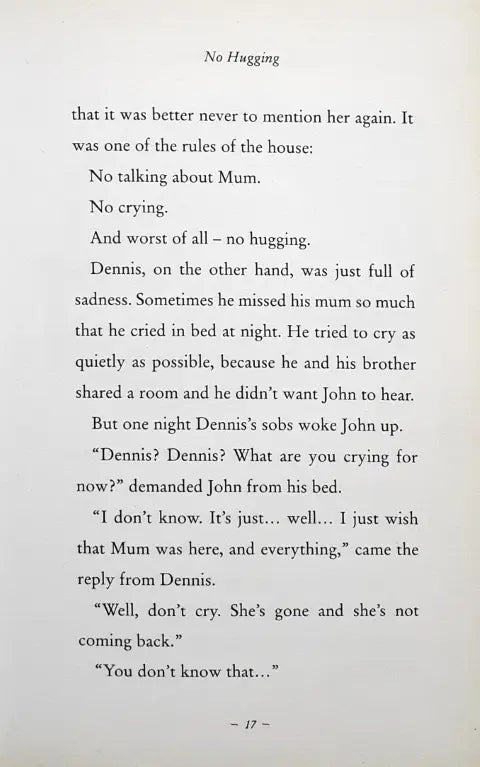 No Hugging

that it was better never to mention her again. It was one of the rules of the house:

No talking about Mum.

No crying.

And worst of all – no hugging.

Dennis, on the other hand, was just full of sadness. Sometimes he missed his mum so much that he cried in bed at night. He tried to cry as quietly as possible, because he and his brother shared a room and he didn't want John to hear.

But one night Dennis's sobs woke John up.

"Dennis? Dennis? What are you crying for now?" demanded John from his bed.

"I don't know. It's just... well... I just wish that Mum was here, and everything," came the reply from Dennis.

"Well, don't cry. She's gone and she's not coming back."

"You don't know that..."

– 17 –